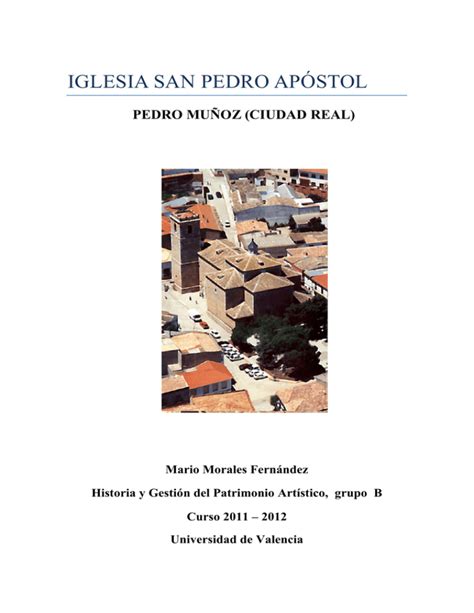 IGLESIA SAN PEDRO APÓSTOL

PEDRO MUÑOZ (CIUDAD REAL)

Mario Morales Fernández

Historia y Gestión del Patrimonio Artístico, grupo B

Curso 2011 – 2012

Universidad de Valencia